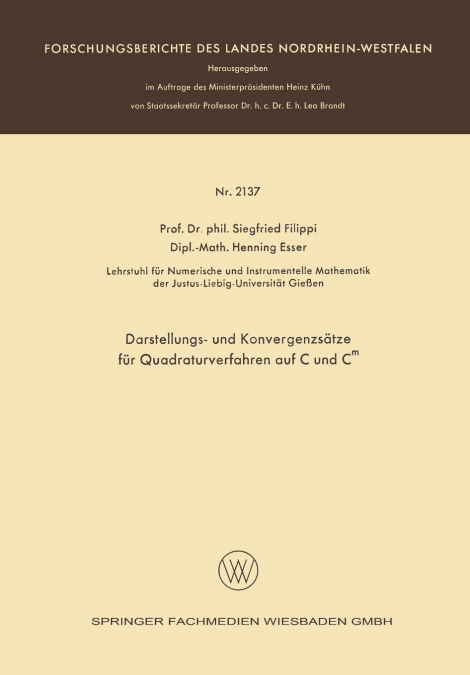 FORSCHUNGSBERICHTE DES LANDES NORDRHEIN-WESTFALEN

Herausgegeben

im Auftrage des Ministerpräsidenten Heinz Kühn

von Staatssekretär Professor Dr. h. c. Dr. E. h. Leo Brandt

Nr. 2137

Prof. Dr. phil. Siegfried Filippi

Dipl.-Math. Henning Esser

Lehrstuhl für Numerische und Instrumentelle Mathematik der Justus-Liebig-Universität Gießen

Darstellungs- und Konvergenzsätze für Quadraturverfahren auf C und $C^m$

SPRINGER FACHMEDIEN WIESBADEN GMBH